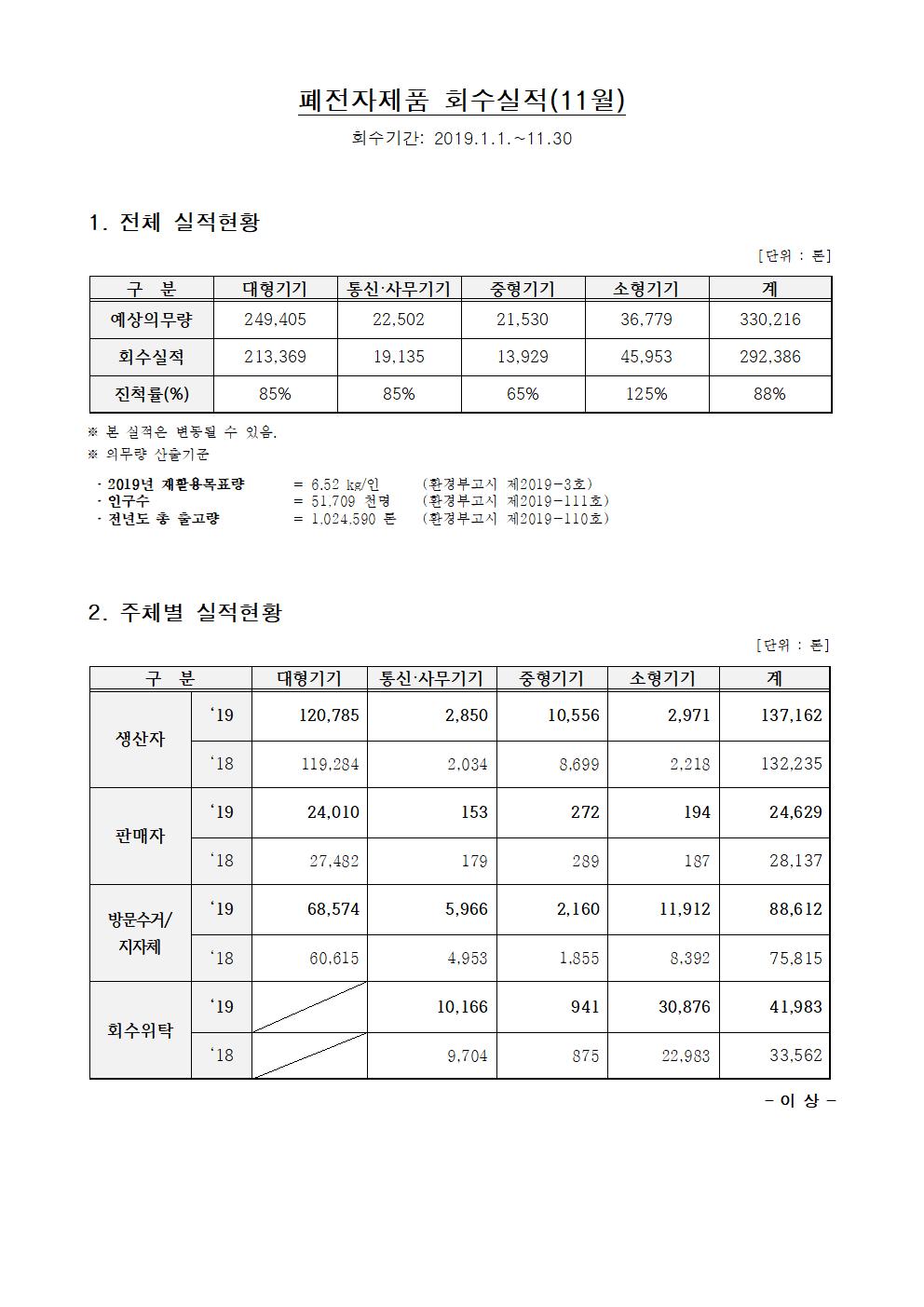 폐전자제품 회수실적(11월)

회수기간: 2019.1.1.~11.30

1. 전체 실적현황

[단위 : 톤]

| 구 분 | 대형기기 | 통신·사무기기 | 중형기기 | 소형기기 | 계 |
|---|---|---|---|---|---|
| 예상의무량 | 249,405 | 22,502 | 21,530 | 36,779 | 330,216 |
| 회수실적 | 213,369 | 19,135 | 13,929 | 45,953 | 292,386 |
| 진척률(%) | 85% | 85% | 65% | 125% | 88% |

※ 본 실적은 변동될 수 있음.
※ 의무량 산출기준

· 2019년 재활용목표량 = 6.52 kg/인 (환경부고시 제2019-3호)
· 인구수 = 51,709 천명 (환경부고시 제2019-111호)
· 전년도 총 출고량 = 1,024,590 톤 (환경부고시 제2019-110호)

2. 주체별 실적현황

[단위 : 톤]

| 구 분 | | 대형기기 | 통신·사무기기 | 중형기기 | 소형기기 | 계 |
|---|---|---|---|---|---|---|
| 생산자 | '19 | 120,785 | 2,850 | 10,556 | 2,971 | 137,162 |
| | '18 | 119,284 | 2,034 | 8,699 | 2,218 | 132,235 |
| 판매자 | '19 | 24,010 | 153 | 272 | 194 | 24,629 |
| | '18 | 27,482 | 179 | 289 | 187 | 28,137 |
| 방문수거/ 지자체 | '19 | 68,574 | 5,966 | 2,160 | 11,912 | 88,612 |
| | '18 | 60,615 | 4,953 | 1,855 | 8,392 | 75,815 |
| 회수위탁 | '19 | | 10,166 | 941 | 30,876 | 41,983 |
| | '18 | | 9,704 | 875 | 22,983 | 33,562 |

- 이 상 -